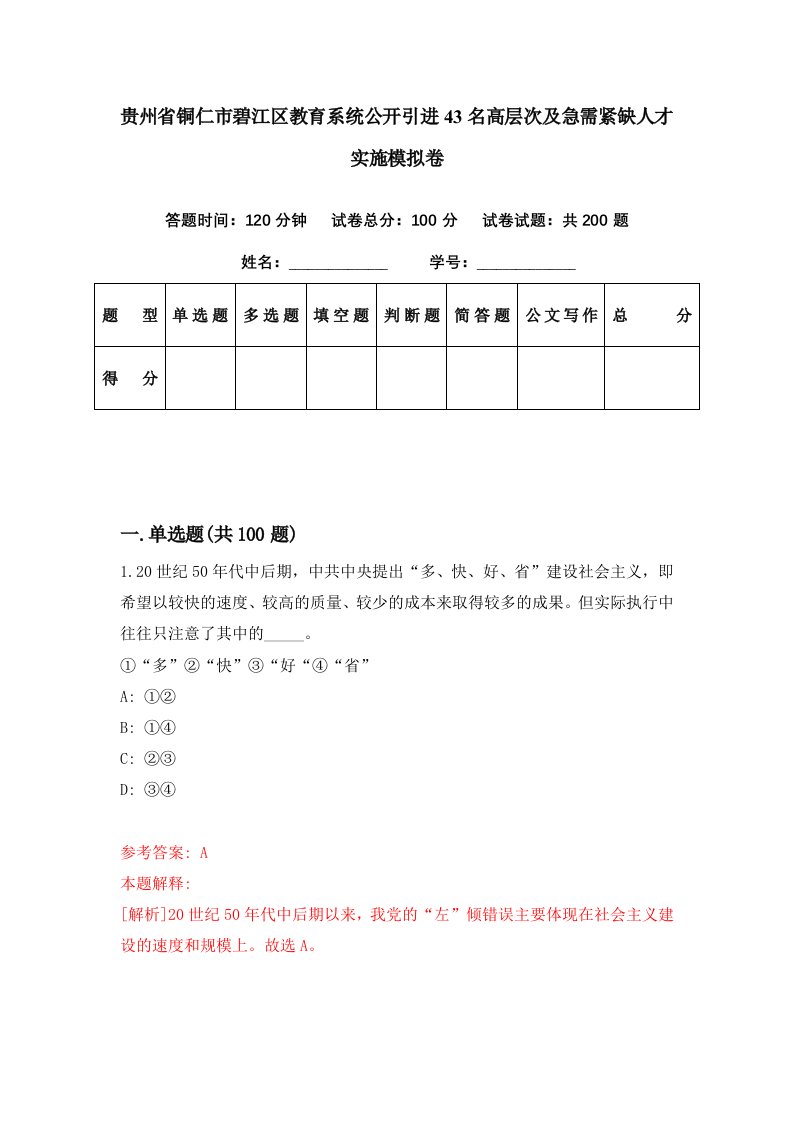 贵州省铜仁市碧江区教育系统公开引进43名高层次及急需紧缺人才实施模拟卷

答题时间：120分钟　试卷总分：100分　试卷试题：共200题

姓名：____________　学号：____________

| 题　型 | 单选题 | 多选题 | 填空题 | 判断题 | 简答题 | 公文写作 | 总　分 |
|---|---|---|---|---|---|---|---|
| 得　分 | | | | | | | |

一.单选题(共100题)

1.20世纪50年代中后期，中共中央提出“多、快、好、省”建设社会主义，即希望以较快的速度、较高的质量、较少的成本来取得较多的成果。但实际执行中往往只注意了其中的_____。

①“多”②“快”③“好“④“省”

A: ①②

B: ①④

C: ②③

D: ③④

参考答案: A

本题解释:

[解析]20世纪50年代中后期以来，我党的“左”倾错误主要体现在社会主义建设的速度和规模上。故选A。